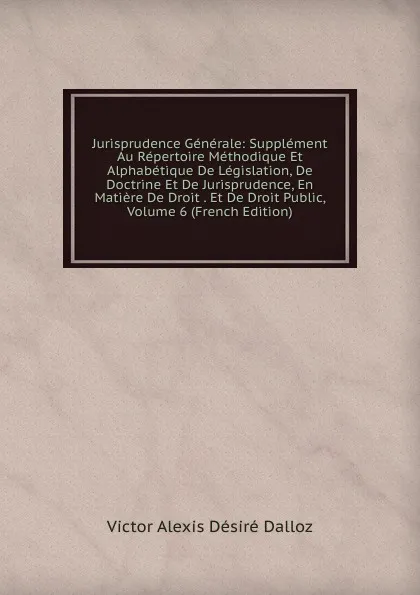 Jurisprudence Générale: Supplément Au Répertoire Méthodique Et Alphabétique De Législation, De Doctrine Et De Jurisprudence, En Matière De Droit . Et De Droit Public, Volume 6 (French Edition)

Victor Alexis Désiré Dalloz